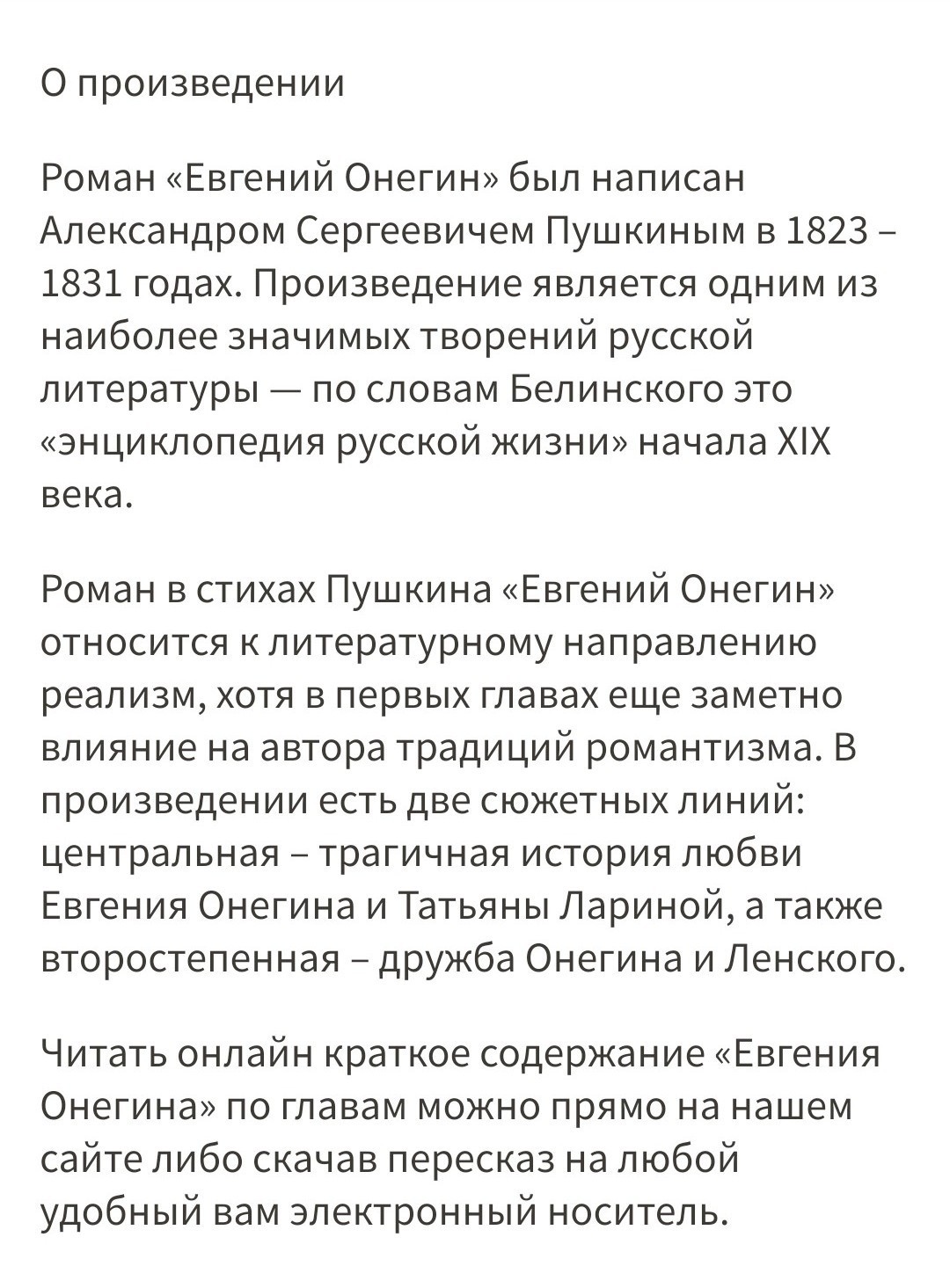 О произведении

Роман «Евгений Онегин» был написан Александром Сергеевичем Пушкиным в 1823 – 1831 годах. Произведение является одним из наиболее значимых творений русской литературы — по словам Белинского это «энциклопедия русской жизни» начала XIX века.

Роман в стихах Пушкина «Евгений Онегин» относится к литературному направлению реализм, хотя в первых главах еще заметно влияние на автора традиций романтизма. В произведении есть две сюжетных линий: центральная – трагичная история любви Евгения Онегина и Татьяны Лариной, а также второстепенная – дружба Онегина и Ленского.

Читать онлайн краткое содержание «Евгения Онегина» по главам можно прямо на нашем сайте либо скачав пересказ на любой удобный вам электронный носитель.